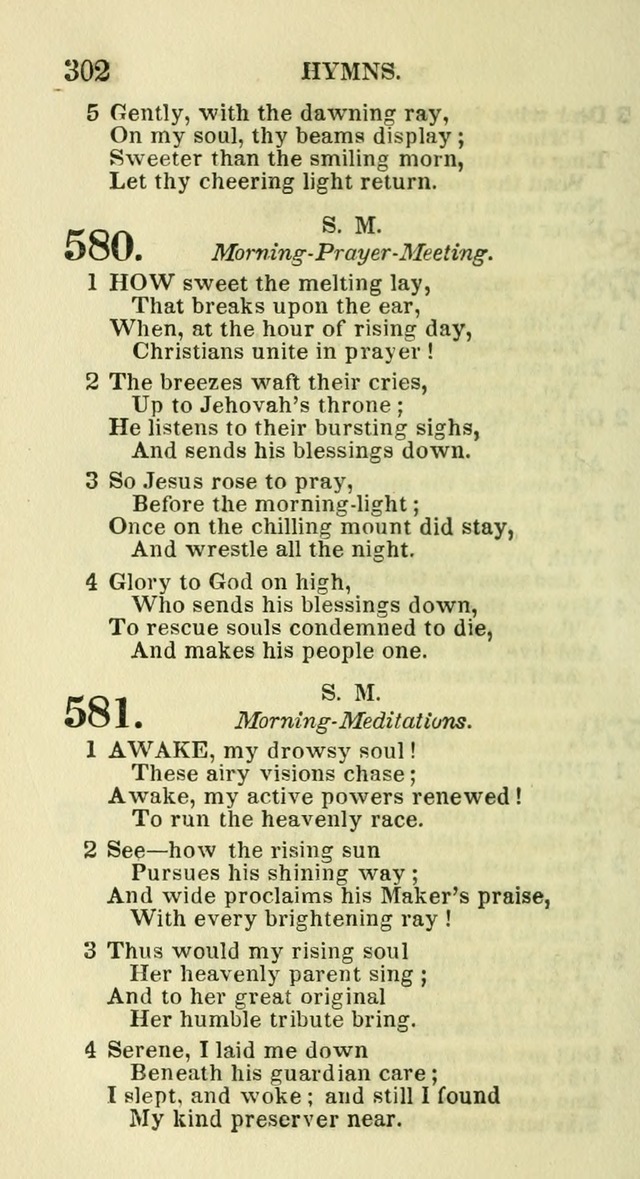 302 HYMNS.

5 Gently, with the dawning ray,
On my soul, thy beams display;
Sweeter than the smiling morn,
Let thy cheering light return.

580. S. M.
Morning-Prayer-Meeting.

1 HOW sweet the melting lay,
That breaks upon the ear,
When, at the hour of rising day,
Christians unite in prayer!

2 The breezes waft their cries,
Up to Jehovah's throne;
He listens to their bursting sighs,
And sends his blessings down.

3 So Jesus rose to pray,
Before the morning-light;
Once on the chilling mount did stay,
And wrestle all the night.

4 Glory to God on high,
Who sends his blessings down,
To rescue souls condemned to die,
And makes his people one.

581. S. M.
Morning-Meditations.

1 AWAKE, my drowsy soul!
These airy visions chase;
Awake, my active powers renewed!
To run the heavenly race.

2 See—how the rising sun
Pursues his shining way;
And wide proclaims his Maker's praise,
With every brightening ray!

3 Thus would my rising soul
Her heavenly parent sing;
And to her great original
Her humble tribute bring.

4 Serene, I laid me down
Beneath his guardian care;
I slept, and woke; and still I found
My kind preserver near.